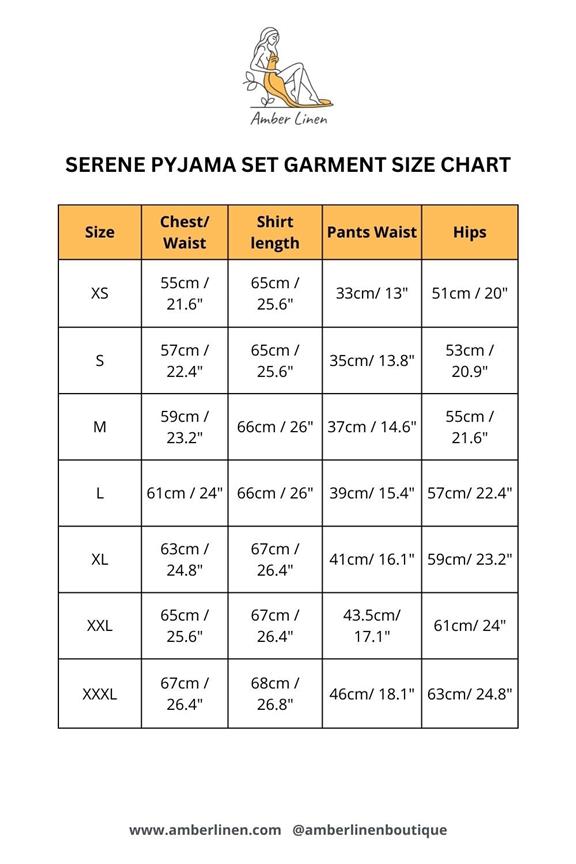 Amber Linen

SERENE PYJAMA SET GARMENT SIZE CHART

| Size | Chest/ Waist | Shirt length | Pants Waist | Hips |
|---|---|---|---|---|
| XS | 55cm / 21.6" | 65cm / 25.6" | 33cm/ 13" | 51cm / 20" |
| S | 57cm / 22.4" | 65cm / 25.6" | 35cm/ 13.8" | 53cm / 20.9" |
| M | 59cm / 23.2" | 66cm / 26" | 37cm / 14.6" | 55cm / 21.6" |
| L | 61cm / 24" | 66cm / 26" | 39cm/ 15.4" | 57cm/ 22.4" |
| XL | 63cm / 24.8" | 67cm / 26.4" | 41cm/ 16.1" | 59cm/ 23.2" |
| XXL | 65cm / 25.6" | 67cm / 26.4" | 43.5cm/ 17.1" | 61cm/ 24" |
| XXXL | 67cm / 26.4" | 68cm / 26.8" | 46cm/ 18.1" | 63cm/ 24.8" |

www.amberlinen.com @amberlinenboutique